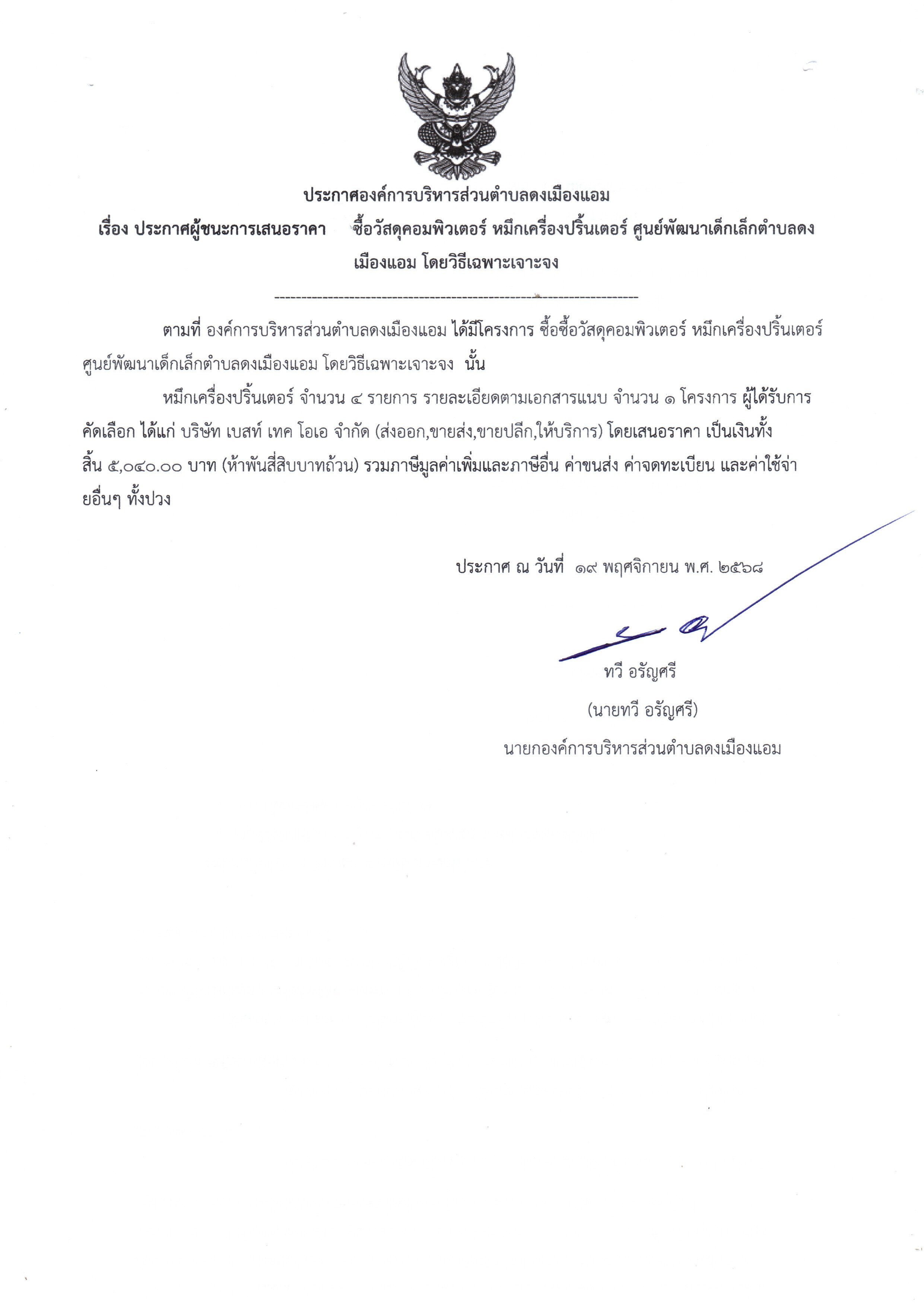 ประกาศองค์การบริหารส่วนตำบลดงเมืองแอม

เรื่อง ประกาศผู้ชนะการเสนอราคา ซื้อวัสดุคอมพิวเตอร์ หมึกเครื่องปริ้นเตอร์ ศูนย์พัฒนาเด็กเล็กตำบลดงเมืองแอม โดยวิธีเฉพาะเจาะจง

--------------------------------------------------------------------

ตามที่ องค์การบริหารส่วนตำบลดงเมืองแอม ได้มีโครงการ ซื้อซื้อวัสดุคอมพิวเตอร์ หมึกเครื่องปริ้นเตอร์ ศูนย์พัฒนาเด็กเล็กตำบลดงเมืองแอม โดยวิธีเฉพาะเจาะจง นั้น

หมึกเครื่องปริ้นเตอร์ จำนวน ๔ รายการ รายละเอียดตามเอกสารแนบ จำนวน ๑ โครงการ ผู้ได้รับการคัดเลือก ได้แก่ บริษัท เบสท์ เทค โอเอ จำกัด (ส่งออก,ขายส่ง,ขายปลีก,ให้บริการ) โดยเสนอราคา เป็นเงินทั้งสิ้น ๕,๐๔๐.๐๐ บาท (ห้าพันสี่สิบบาทถ้วน) รวมภาษีมูลค่าเพิ่มและภาษีอื่น ค่าขนส่ง ค่าจดทะเบียน และค่าใช้จ่ายอื่นๆ ทั้งปวง

ประกาศ ณ วันที่ ๑๙ พฤศจิกายน พ.ศ. ๒๕๖๘

ทวี อรัญศรี
(นายทวี อรัญศรี)
นายกองค์การบริหารส่วนตำบลดงเมืองแอม